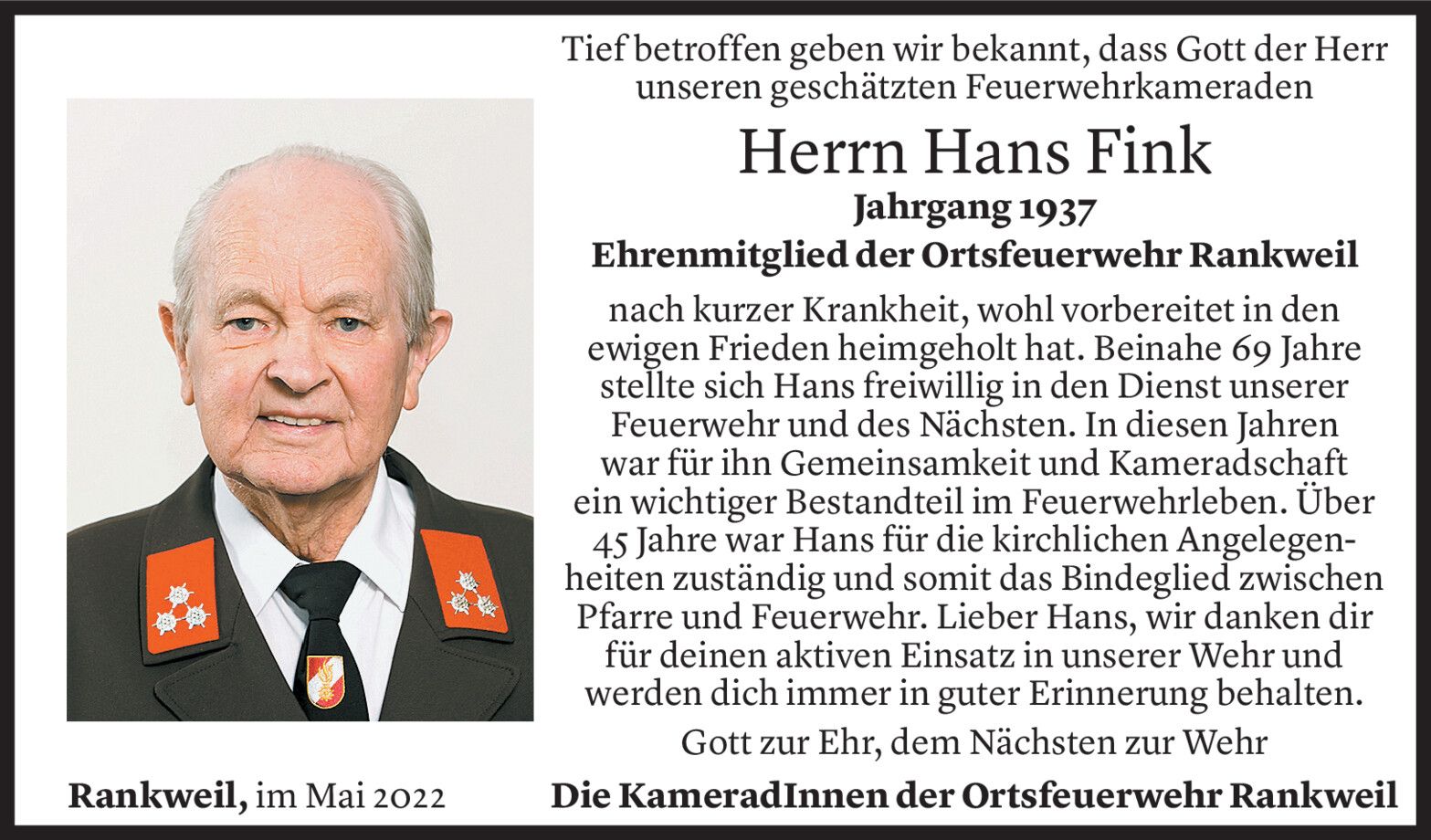 Tief betroffen geben wir bekannt, dass Gott der Herr unseren geschätzten Feuerwehrkameraden

Herrn Hans Fink

Jahrgang 1937

Ehrenmitglied der Ortsfeuerwehr Rankweil

nach kurzer Krankheit, wohl vorbereitet in den ewigen Frieden heimgeholt hat. Beinahe 69 Jahre stellte sich Hans freiwillig in den Dienst unserer Feuerwehr und des Nächsten. In diesen Jahren war für ihn Gemeinsamkeit und Kameradschaft ein wichtiger Bestandteil im Feuerwehrleben. Über 45 Jahre war Hans für die kirchlichen Angelegenheiten zuständig und somit das Bindeglied zwischen Pfarre und Feuerwehr. Lieber Hans, wir danken dir für deinen aktiven Einsatz in unserer Wehr und werden dich immer in guter Erinnerung behalten.

Gott zur Ehr, dem Nächsten zur Wehr

Rankweil, im Mai 2022

Die KameradInnen der Ortsfeuerwehr Rankweil